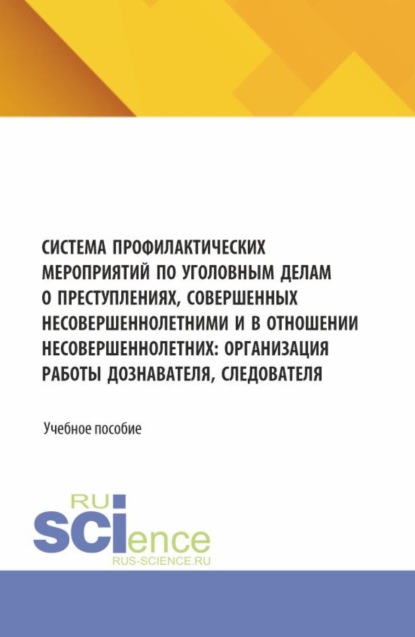 СИСТЕМА ПРОФИЛАКТИЧЕСКИХ МЕРОПРИЯТИЙ ПО УГОЛОВНЫМ ДЕЛАМ О ПРЕСТУПЛЕНИЯХ, СОВЕРШЕННЫХ НЕСОВЕРШЕННОЛЕТНИМИ И В ОТНОШЕНИИ НЕСОВЕРШЕННОЛЕТНИХ: ОРГАНИЗАЦИЯ РАБОТЫ ДОЗНАВАТЕЛЯ, СЛЕДОВАТЕЛЯ

Учебное пособие

RU
SCIence
RUS-SCIENCE.RU